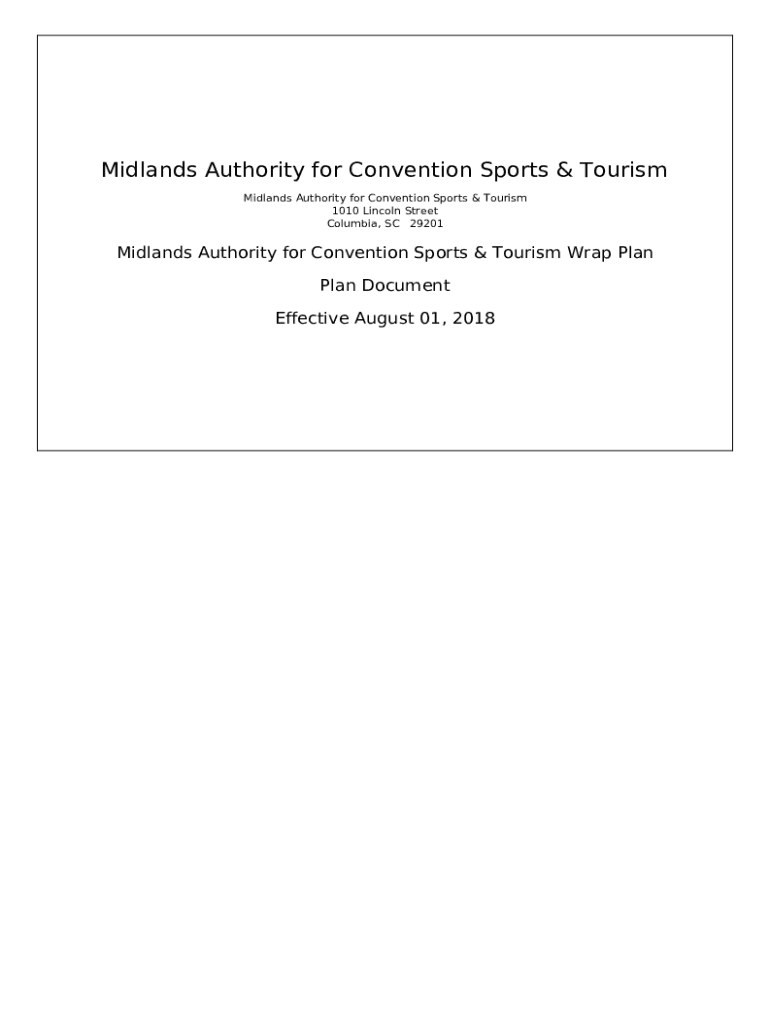 Midlands Authority for Convention Sports & Tourism

Midlands Authority for Convention Sports & Tourism
1010 Lincoln Street
Columbia, SC 29201

Midlands Authority for Convention Sports & Tourism Wrap Plan

Plan Document

Effective August 01, 2018